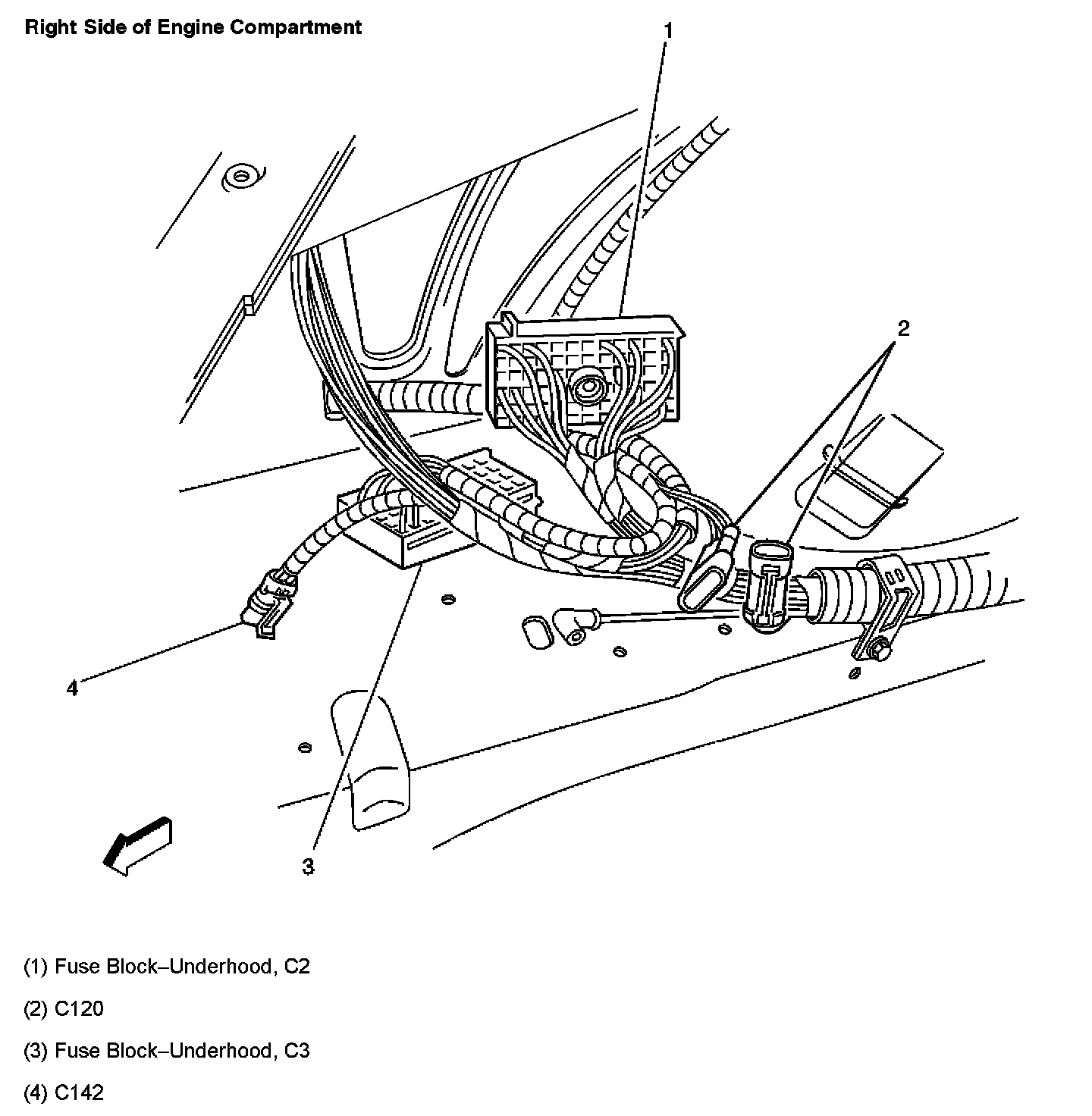 Right Side of Engine Compartment

1

2

4

3

(1) Fuse Block–Underhood, C2

(2) C120

(3) Fuse Block–Underhood, C3

(4) C142